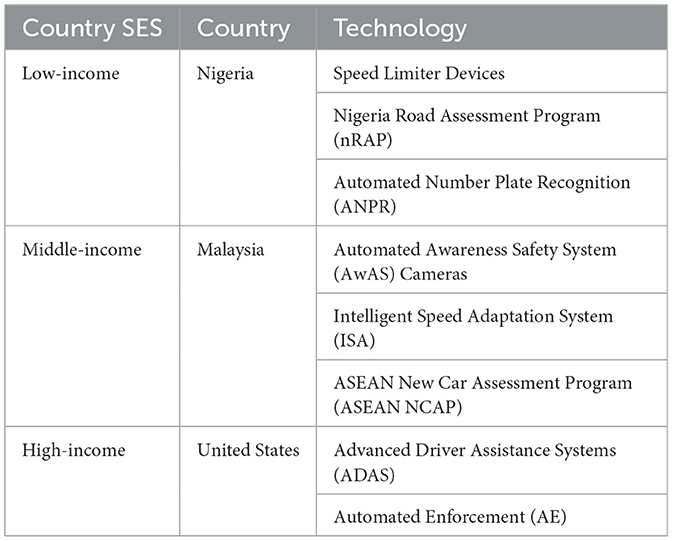 | Country SES | Country | Technology |
|---|---|---|
| Low-income | Nigeria | Speed Limiter Devices |
| | | Nigeria Road Assessment Program (nRAP) |
| | | Automated Number Plate Recognition (ANPR) |
| Middle-income | Malaysia | Automated Awareness Safety System (AwAS) Cameras |
| | | Intelligent Speed Adaptation System (ISA) |
| | | ASEAN New Car Assessment Program (ASEAN NCAP) |
| High-income | United States | Advanced Driver Assistance Systems (ADAS) |
| | | Automated Enforcement (AE) |